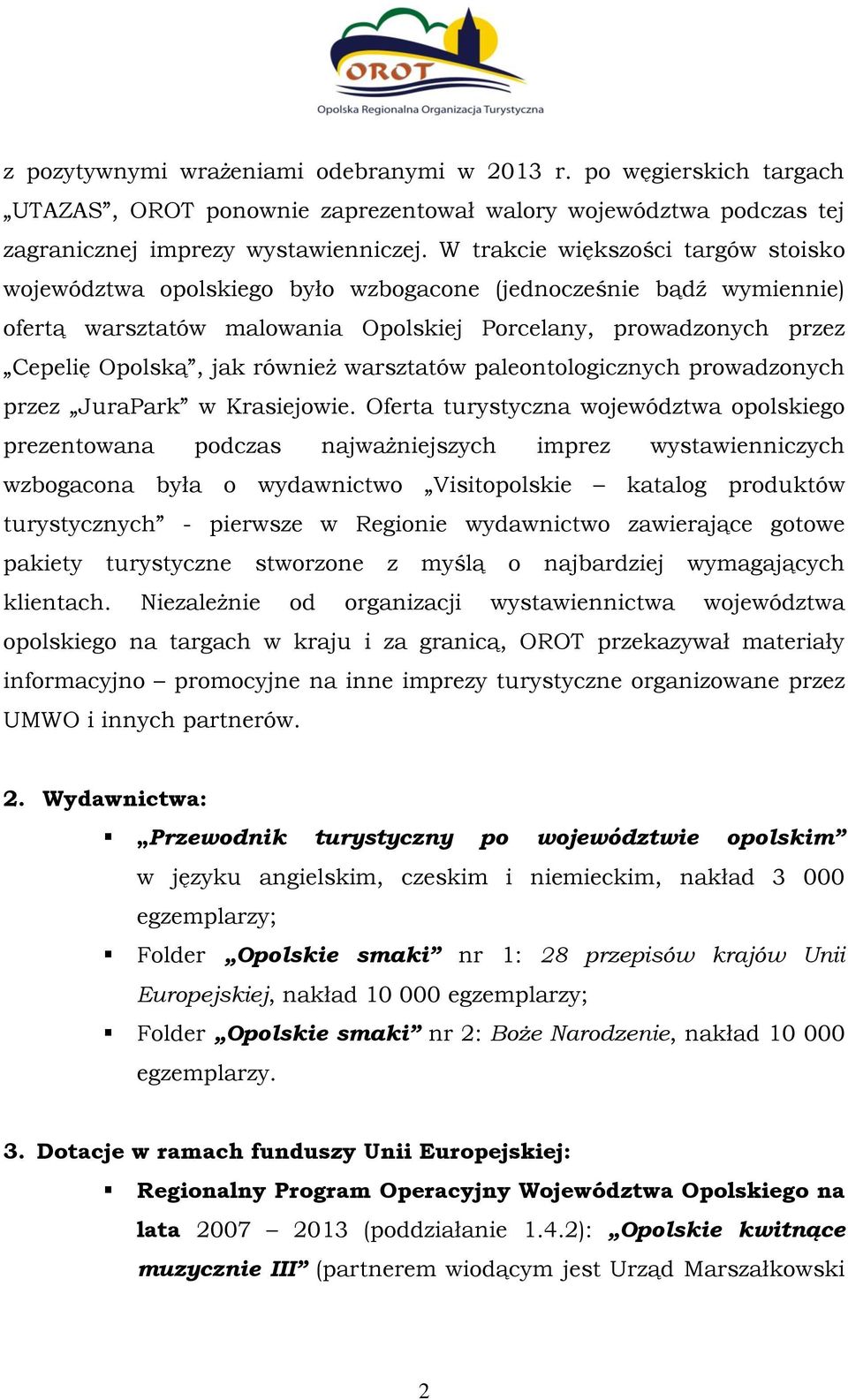 OROT
Opolska Regionalna Organizacja Turystyczna

z pozytywnymi wrażeniami odebranymi w 2013 r. po węgierskich targach „UTAZAS”, OROT ponownie zaprezentował walory województwa podczas tej zagranicznej imprezy wystawienniczej. W trakcie większości targów stoisko województwa opolskiego było wzbogacone (jednocześnie bądź wymiennie) ofertą warsztatów malowania Opolskiej Porcelany, prowadzonych przez „Cepelię Opolską”, jak również warsztatów paleontologicznych prowadzonych przez „JuraPark” w Krasiejowie. Oferta turystyczna województwa opolskiego prezentowana podczas najważniejszych imprez wystawienniczych wzbogacona była o wydawnictwo „Visitopolskie – katalog produktów turystycznych” - pierwsze w Regionie wydawnictwo zawierające gotowe pakiety turystyczne stworzone z myślą o najbardziej wymagających klientach. Niezależnie od organizacji wystawiennictwa województwa opolskiego na targach w kraju i za granicą, OROT przekazywał materiały informacyjno – promocyjne na inne imprezy turystyczne organizowane przez UMWO i innych partnerów.

2. Wydawnictwa:
▪ „Przewodnik turystyczny po województwie opolskim” w języku angielskim, czeskim i niemieckim, nakład 3 000 egzemplarzy;
▪ Folder „Opolskie smaki” nr 1: 28 przepisów krajów Unii Europejskiej, nakład 10 000 egzemplarzy;
▪ Folder „Opolskie smaki” nr 2: Boże Narodzenie, nakład 10 000 egzemplarzy.

3. Dotacje w ramach funduszy Unii Europejskiej:
▪ Regionalny Program Operacyjny Województwa Opolskiego na lata 2007 – 2013 (poddziałanie 1.4.2): „Opolskie kwitnące muzycznie III” (partnerem wiodącym jest Urząd Marszałkowski

2